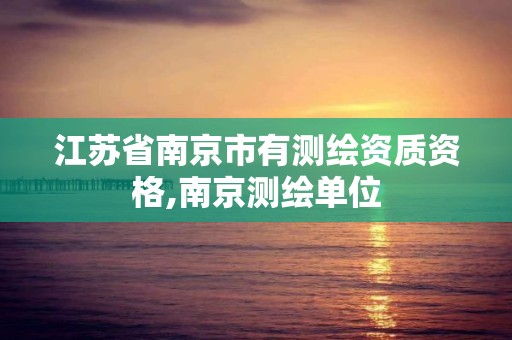 江苏省南京市有测绘资质资格,南京测绘单位